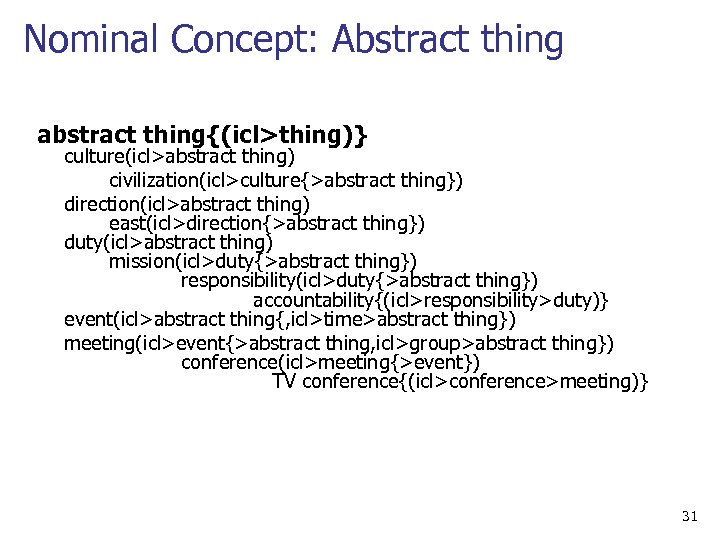 Nominal Concept: Abstract thing

abstract thing{(icl>thing)}
culture(icl>abstract thing)
civilization(icl>culture{>abstract thing})
direction(icl>abstract thing)
east(icl>direction{>abstract thing})
duty(icl>abstract thing)
mission(icl>duty{>abstract thing})
responsibility(icl>duty{>abstract thing})
accountability{(icl>responsibility>duty)}
event(icl>abstract thing{,icl>time>abstract thing})
meeting(icl>event{>abstract thing,icl>group>abstract thing})
conference(icl>meeting{>event})
TV conference{(icl>conference>meeting)}

31